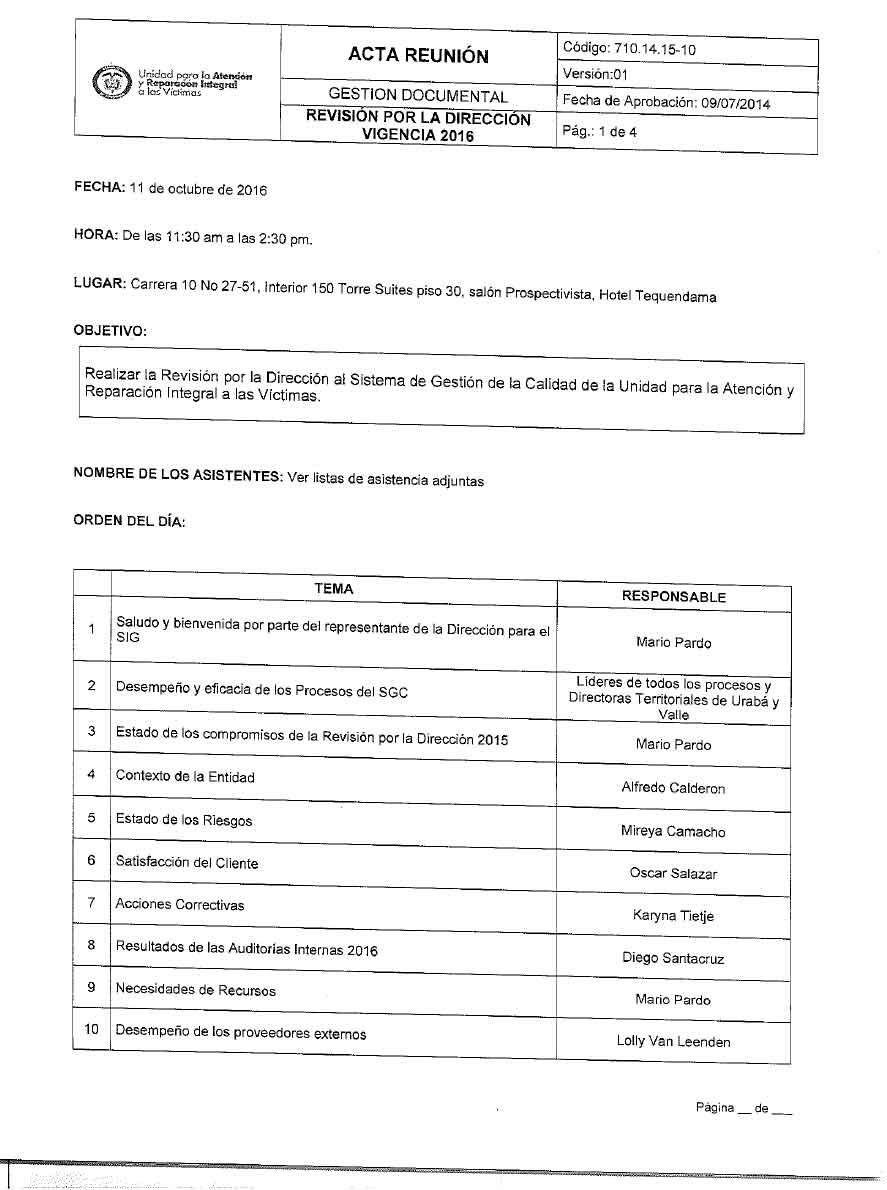 Unidad para la Atención y Reparación Integral a las Víctimas

ACTA REUNIÓN

GESTION DOCUMENTAL

REVISIÓN POR LA DIRECCIÓN VIGENCIA 2016

Código: 710.14.15-10

Versión:01

Fecha de Aprobación: 09/07/2014

Pág.: 1 de 4

FECHA: 11 de octubre de 2016

HORA: De las 11:30 am a las 2:30 pm.

LUGAR: Carrera 10 No 27-51, Interior 150 Torre Suites piso 30, salón Prospectivista, Hotel Tequendama

OBJETIVO:

Realizar la Revisión por la Dirección al Sistema de Gestión de la Calidad de la Unidad para la Atención y Reparación Integral a las Víctimas.

NOMBRE DE LOS ASISTENTES: Ver listas de asistencia adjuntas

ORDEN DEL DÍA:

| | TEMA | RESPONSABLE |
|---|---|---|
| 1 | Saludo y bienvenida por parte del representante de la Dirección para el SIG | Mario Pardo |
| 2 | Desempeño y eficacia de los Procesos del SGC | Lideres de todos los procesos y Directoras Territoriales de Urabá y Valle |
| 3 | Estado de los compromisos de la Revisión por la Dirección 2015 | Mario Pardo |
| 4 | Contexto de la Entidad | Alfredo Calderon |
| 5 | Estado de los Riesgos | Mireya Camacho |
| 6 | Satisfacción del Cliente | Oscar Salazar |
| 7 | Acciones Correctivas | Karyna Tietje |
| 8 | Resultados de las Auditorias Internas 2016 | Diego Santacruz |
| 9 | Necesidades de Recursos | Mario Pardo |
| 10 | Desempeño de los proveedores externos | Lolly Van Leenden |

Página ____ de ____